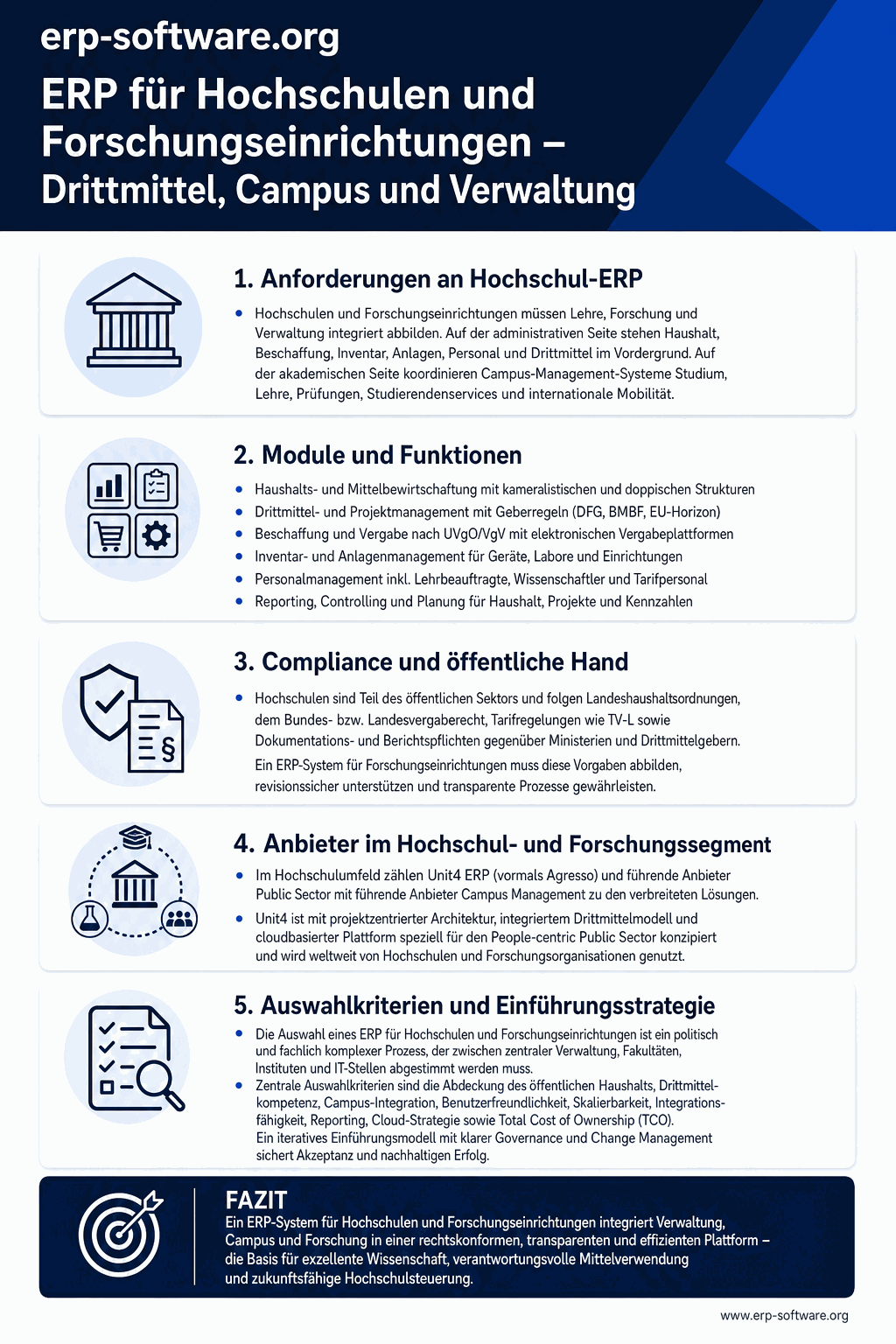 erp-software.org

ERP für Hochschulen und Forschungseinrichtungen – Drittmittel, Campus und Verwaltung

1. Anforderungen an Hochschul-ERP

• Hochschulen und Forschungseinrichtungen müssen Lehre, Forschung und Verwaltung integriert abbilden. Auf der administrativen Seite stehen Haushalt, Beschaffung, Inventar, Anlagen, Personal und Drittmittel im Vordergrund. Auf der akademischen Seite koordinieren Campus-Management-Systeme Studium, Lehre, Prüfungen, Studierendenservices und internationale Mobilität.

2. Module und Funktionen

• Haushalts- und Mittelbewirtschaftung mit kameralistischen und doppischen Strukturen
• Drittmittel- und Projektmanagement mit Geberregeln (DFG, BMBF, EU-Horizon)
• Beschaffung und Vergabe nach UVgO/VgV mit elektronischen Vergabeplattformen
• Inventar- und Anlagenmanagement für Geräte, Labore und Einrichtungen
• Personalmanagement inkl. Lehrbeauftragte, Wissenschaftler und Tarifpersonal
• Reporting, Controlling und Planung für Haushalt, Projekte und Kennzahlen

3. Compliance und öffentliche Hand

• Hochschulen sind Teil des öffentlichen Sektors und folgen Landeshaushaltsordnungen, dem Bundes- bzw. Landesvergaberecht, Tarifregelungen wie TV-L sowie Dokumentations- und Berichtspflichten gegenüber Ministerien und Drittmittelgebern.
Ein ERP-System für Forschungseinrichtungen muss diese Vorgaben abbilden, revisionssicher unterstützen und transparente Prozesse gewährleisten.

4. Anbieter im Hochschul- und Forschungssegment

• Im Hochschulumfeld zählen Unit4 ERP (vormals Agresso) und führende Anbieter Public Sector mit führende Anbieter Campus Management zu den verbreiteten Lösungen.
• Unit4 ist mit projektzentrierter Architektur, integriertem Drittmittelmodell und cloudbasierter Plattform speziell für den People-centric Public Sector konzipiert und wird weltweit von Hochschulen und Forschungsorganisationen genutzt.

5. Auswahlkriterien und Einführungsstrategie

• Die Auswahl eines ERP für Hochschulen und Forschungseinrichtungen ist ein politisch und fachlich komplexer Prozess, der zwischen zentraler Verwaltung, Fakultäten, Instituten und IT-Stellen abgestimmt werden muss.
• Zentrale Auswahlkriterien sind die Abdeckung des öffentlichen Haushalts, Drittmittelkompetenz, Campus-Integration, Benutzerfreundlichkeit, Skalierbarkeit, Integrationsfähigkeit, Reporting, Cloud-Strategie sowie Total Cost of Ownership (TCO).
Ein iteratives Einführungsmodell mit klarer Governance und Change Management sichert Akzeptanz und nachhaltigen Erfolg.

FAZIT
Ein ERP-System für Hochschulen und Forschungseinrichtungen integriert Verwaltung, Campus und Forschung in einer rechtskonformen, transparenten und effizienten Plattform – die Basis für exzellente Wissenschaft, verantwortungsvolle Mittelverwendung und zukunftsfähige Hochschulsteuerung.

www.erp-software.org